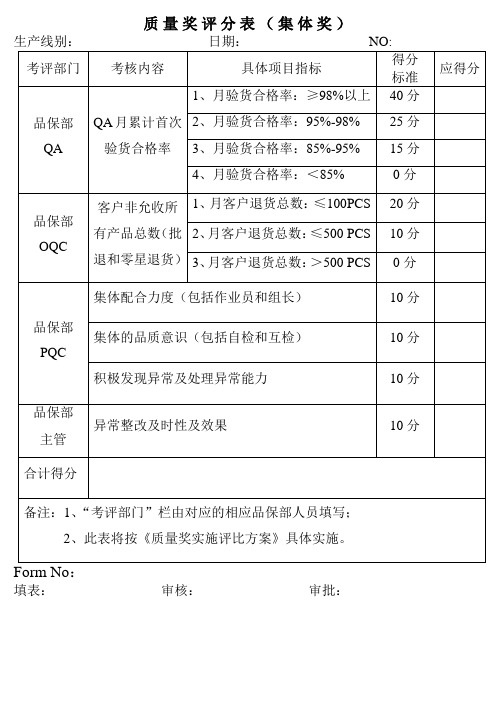 质量奖评分表（集体奖）

生产线别：　　　　　　　　　　　　日期：　　　　　　　　　　　NO:

| 考评部门 | 考核内容 | 具体项目指标 | 得分标准 | 应得分 |
|---|---|---|---|---|
| 品保部 QA | QA月累计首次验货合格率 | 1、月验货合格率：≥98%以上 | 40 分 | |
| | | 2、月验货合格率：95%-98% | 25 分 | |
| | | 3、月验货合格率：85%-95% | 15 分 | |
| | | 4、月验货合格率：＜85% | 0 分 | |
| 品保部 OQC | 客户非允收所有产品总数(批退和零星退货) | 1、月客户退货总数：≤100PCS | 20 分 | |
| | | 2、月客户退货总数：≤500 PCS | 10 分 | |
| | | 3、月客户退货总数：＞500 PCS | 0 分 | |
| 品保部 PQC | 集体配合力度（包括作业员和组长） | | 10 分 | |
| | 集体的品质意识（包括自检和互检） | | 10 分 | |
| | 积极发现异常及处理异常能力 | | 10 分 | |
| 品保部 主管 | 异常整改及时性及效果 | | 10 分 | |
| 合计得分 | | | | |

备注：1、“考评部门”栏由对应的相应品保部人员填写；
2、此表将按《质量奖实施评比方案》具体实施。

Form No：

填表：　　　　　　　　审核：　　　　　　　　审批：